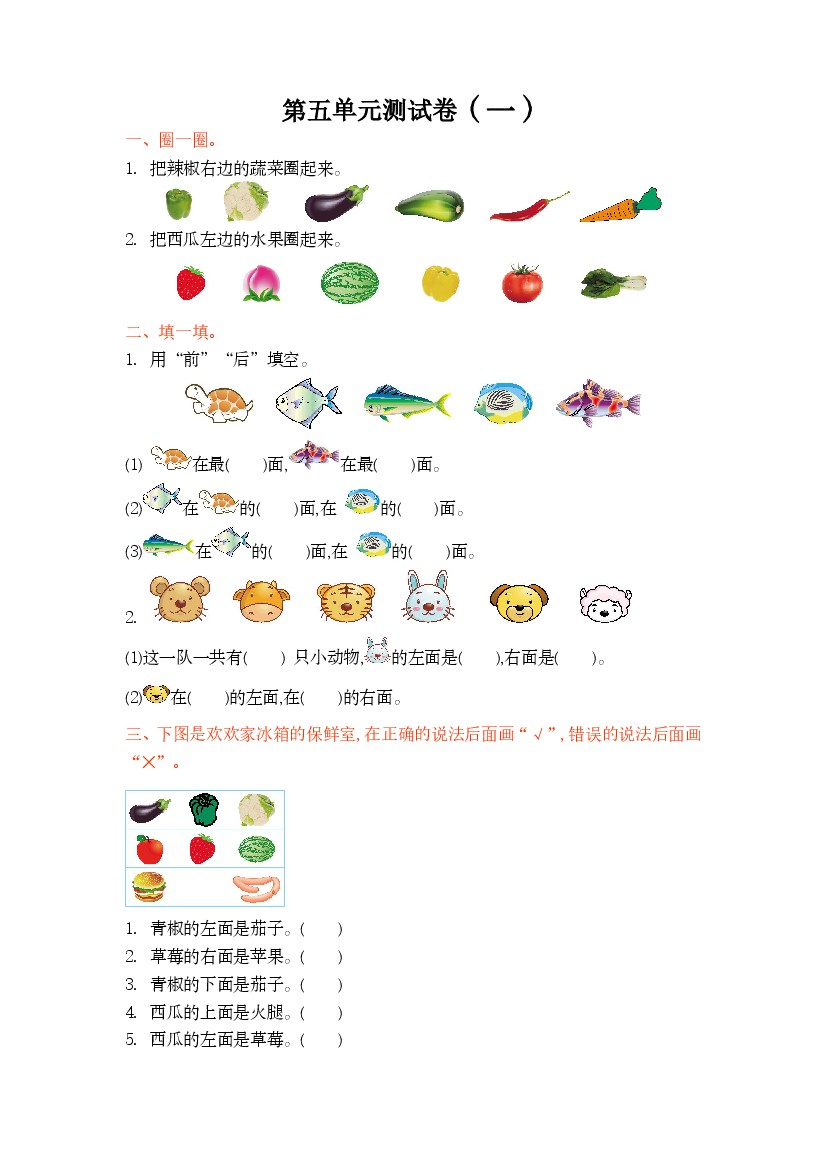 第五单元测试卷（一）

一、圈一圈。

1. 把辣椒右边的蔬菜圈起来。

2. 把西瓜左边的水果圈起来。

二、填一填。

1. 用“前”“后”填空。

(1) 在最(　　)面, 在最(　　)面。

(2) 在 的(　　)面,在 的(　　)面。

(3) 在 的(　　)面,在 的(　　)面。

2.

(1)这一队一共有(　　) 只小动物, 的左面是(　　),右面是(　　)。

(2) 在(　　)的左面,在(　　)的右面。

三、下图是欢欢家冰箱的保鲜室,在正确的说法后面画“√”,错误的说法后面画“×”。

1. 青椒的左面是茄子。(　　)
2. 草莓的右面是苹果。(　　)
3. 青椒的下面是茄子。(　　)
4. 西瓜的上面是火腿。(　　)
5. 西瓜的左面是草莓。(　　)